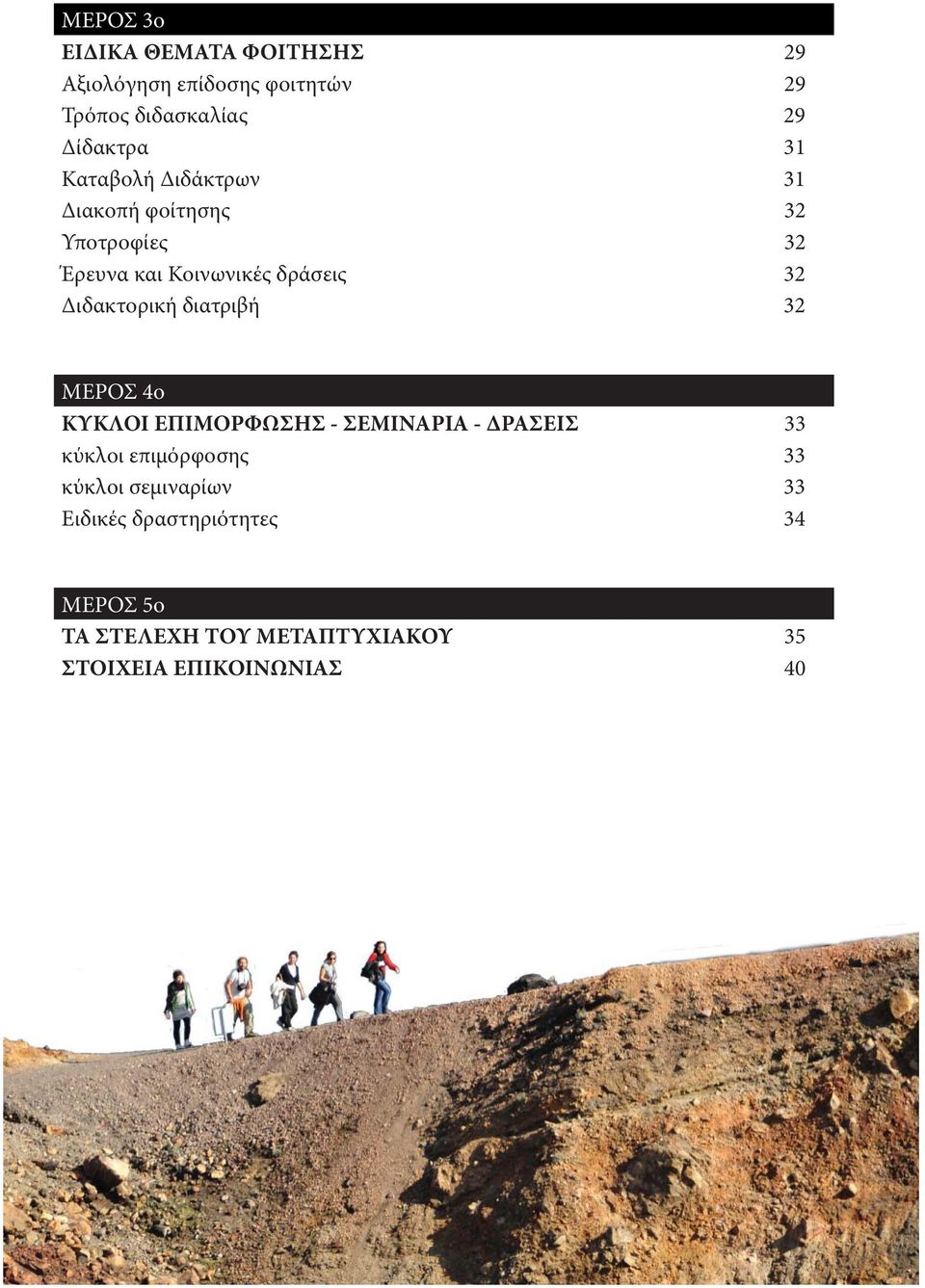 ΜΕΡΟΣ 3ο

ΕΙΔΙΚΑ ΘΕΜΑΤΑ ΦΟΙΤΗΣΗΣ 29
Αξιολόγηση επίδοσης φοιτητών 29
Τρόπος διδασκαλίας 29
Δίδακτρα 31
Καταβολή Διδάκτρων 31
Διακοπή φοίτησης 32
Υποτροφίες 32
Έρευνα και Κοινωνικές δράσεις 32
Διδακτορική διατριβή 32

ΜΕΡΟΣ 4ο

ΚΥΚΛΟΙ ΕΠΙΜΟΡΦΩΣΗΣ - ΣΕΜΙΝΑΡΙΑ - ΔΡΑΣΕΙΣ 33
κύκλοι επιμόρφοσης 33
κύκλοι σεμιναρίων 33
Ειδικές δραστηριότητες 34

ΜΕΡΟΣ 5ο

ΤΑ ΣΤΕΛΕΧΗ ΤΟΥ ΜΕΤΑΠΤΥΧΙΑΚΟΥ 35
ΣΤΟΙΧΕΙΑ ΕΠΙΚΟΙΝΩΝΙΑΣ 40